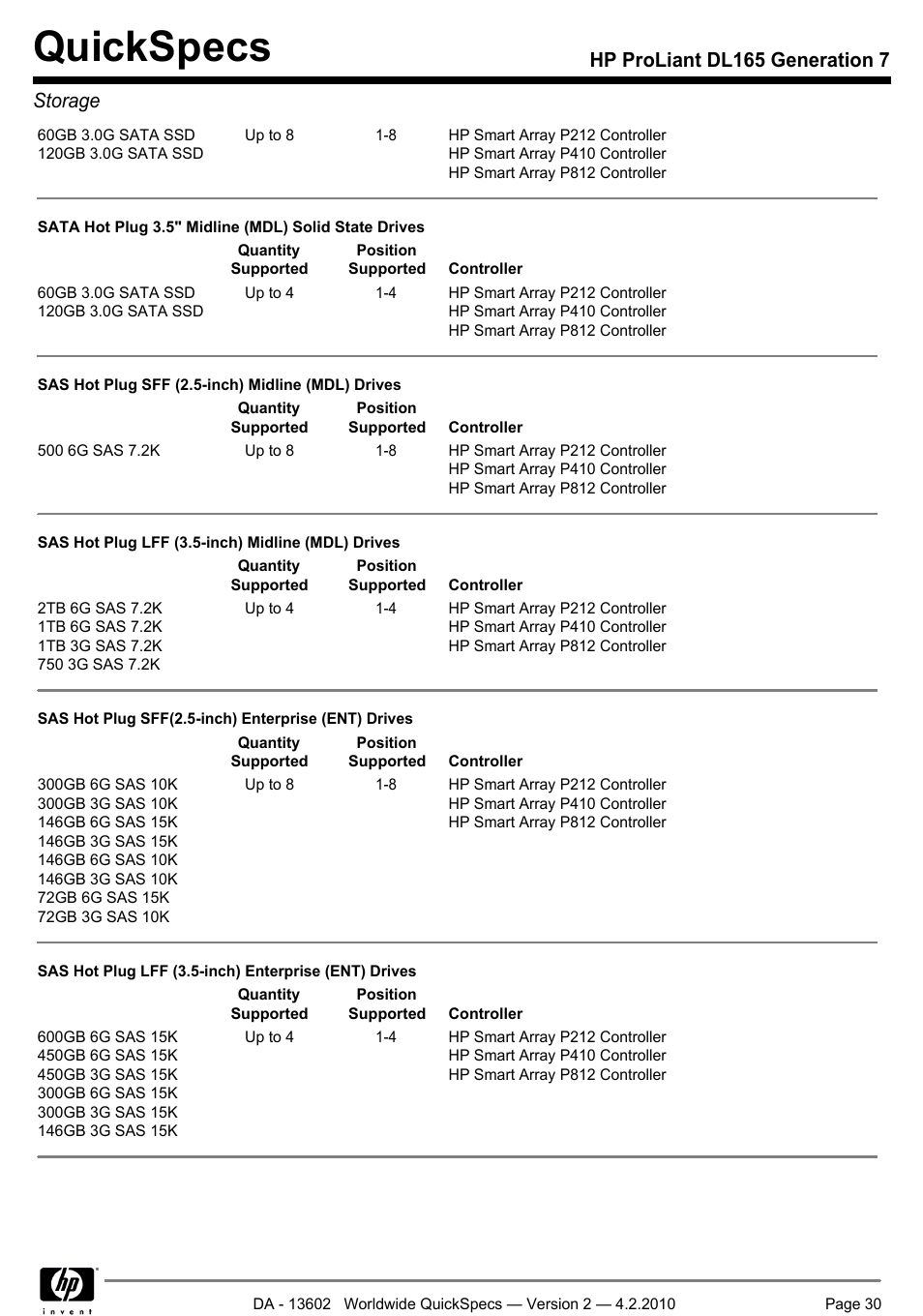 QuickSpecs

HP ProLiant DL165 Generation 7

Storage

| | | | |
|---|---|---|---|
| 60GB 3.0G SATA SSD<br>120GB 3.0G SATA SSD | Up to 8 | 1-8 | HP Smart Array P212 Controller<br>HP Smart Array P410 Controller<br>HP Smart Array P812 Controller |

SATA Hot Plug 3.5" Midline (MDL) Solid State Drives

| | Quantity Supported | Position Supported | Controller |
|---|---|---|---|
| 60GB 3.0G SATA SSD<br>120GB 3.0G SATA SSD | Up to 4 | 1-4 | HP Smart Array P212 Controller<br>HP Smart Array P410 Controller<br>HP Smart Array P812 Controller |

SAS Hot Plug SFF (2.5-inch) Midline (MDL) Drives

| | Quantity Supported | Position Supported | Controller |
|---|---|---|---|
| 500 6G SAS 7.2K | Up to 8 | 1-8 | HP Smart Array P212 Controller<br>HP Smart Array P410 Controller<br>HP Smart Array P812 Controller |

SAS Hot Plug LFF (3.5-inch) Midline (MDL) Drives

| | Quantity Supported | Position Supported | Controller |
|---|---|---|---|
| 2TB 6G SAS 7.2K<br>1TB 6G SAS 7.2K<br>1TB 3G SAS 7.2K<br>750 3G SAS 7.2K | Up to 4 | 1-4 | HP Smart Array P212 Controller<br>HP Smart Array P410 Controller<br>HP Smart Array P812 Controller |

SAS Hot Plug SFF(2.5-inch) Enterprise (ENT) Drives

| | Quantity Supported | Position Supported | Controller |
|---|---|---|---|
| 300GB 6G SAS 10K<br>300GB 3G SAS 10K<br>146GB 6G SAS 15K<br>146GB 3G SAS 15K<br>146GB 6G SAS 10K<br>146GB 3G SAS 10K<br>72GB 6G SAS 15K<br>72GB 3G SAS 10K | Up to 8 | 1-8 | HP Smart Array P212 Controller<br>HP Smart Array P410 Controller<br>HP Smart Array P812 Controller |

SAS Hot Plug LFF (3.5-inch) Enterprise (ENT) Drives

| | Quantity Supported | Position Supported | Controller |
|---|---|---|---|
| 600GB 6G SAS 15K<br>450GB 6G SAS 15K<br>450GB 3G SAS 15K<br>300GB 6G SAS 15K<br>300GB 3G SAS 15K<br>146GB 3G SAS 15K | Up to 4 | 1-4 | HP Smart Array P212 Controller<br>HP Smart Array P410 Controller<br>HP Smart Array P812 Controller |

hp invent

DA - 13602 Worldwide QuickSpecs — Version 2 — 4.2.2010

Page 30